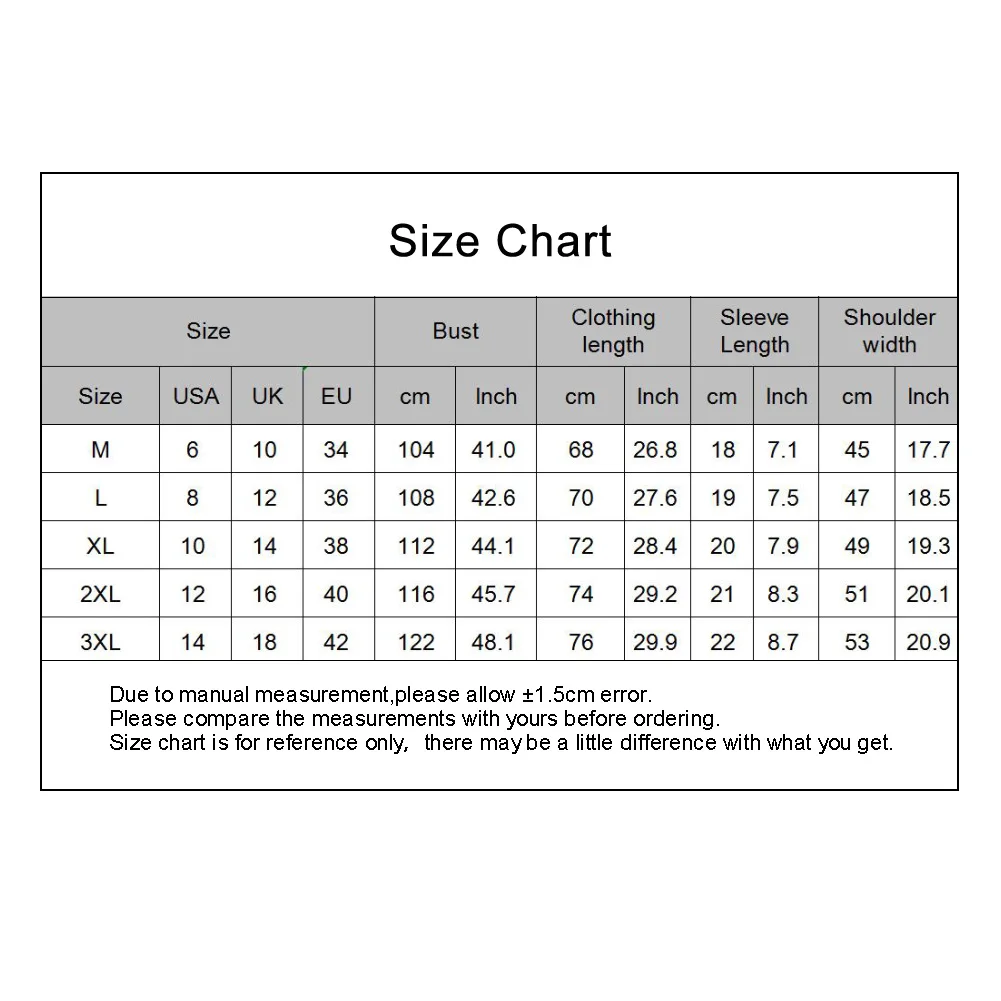 Size Chart

| Size | | | | Bust | | Clothing length | | Sleeve Length | | Shoulder width | |
|---|---|---|---|---|---|---|---|---|---|---|---|
| Size | USA | UK | EU | cm | Inch | cm | Inch | cm | Inch | cm | Inch |
| M | 6 | 10 | 34 | 104 | 41.0 | 68 | 26.8 | 18 | 7.1 | 45 | 17.7 |
| L | 8 | 12 | 36 | 108 | 42.6 | 70 | 27.6 | 19 | 7.5 | 47 | 18.5 |
| XL | 10 | 14 | 38 | 112 | 44.1 | 72 | 28.4 | 20 | 7.9 | 49 | 19.3 |
| 2XL | 12 | 16 | 40 | 116 | 45.7 | 74 | 29.2 | 21 | 8.3 | 51 | 20.1 |
| 3XL | 14 | 18 | 42 | 122 | 48.1 | 76 | 29.9 | 22 | 8.7 | 53 | 20.9 |

Due to manual measurement,please allow ±1.5cm error.
Please compare the measurements with yours before ordering.
Size chart is for reference only, there may be a little difference with what you get.